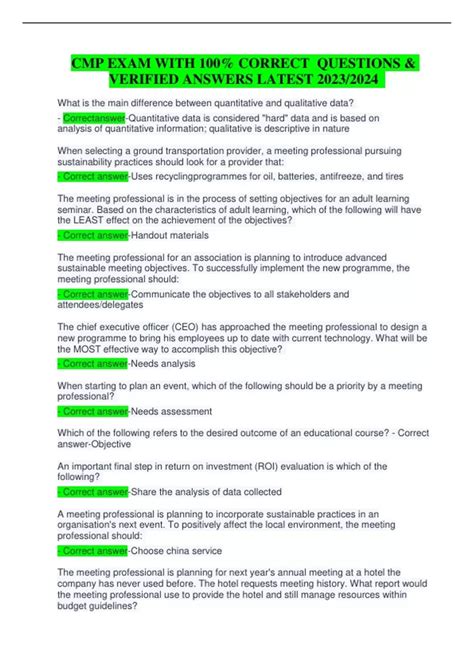 CMP EXAM WITH 100% CORRECT QUESTIONS & VERIFIED ANSWERS LATEST 2023/2024

What is the main difference between quantitative and qualitative data?

- Correctanswer-Quantitative data is considered "hard" data and is based on analysis of quantitative information; qualitative is descriptive in nature

When selecting a ground transportation provider, a meeting professional pursuing sustainability practices should look for a provider that:

- Correct answer-Uses recyclingprogrammes for oil, batteries, antifreeze, and tires

The meeting professional is in the process of setting objectives for an adult learning seminar. Based on the characteristics of adult learning, which of the following will have the LEAST effect on the achievement of the objectives?

- Correct answer-Handout materials

The meeting professional for an association is planning to introduce advanced sustainable meeting objectives. To successfully implement the new programme, the meeting professional should:

- Correct answer-Communicate the objectives to all stakeholders and attendees/delegates

The chief executive officer (CEO) has approached the meeting professional to design a new programme to bring his employees up to date with current technology. What will be the MOST effective way to accomplish this objective?

- Correct answer-Needs analysis

When starting to plan an event, which of the following should be a priority by a meeting professional?

- Correct answer-Needs assessment

Which of the following refers to the desired outcome of an educational course? - Correct answer-Objective

An important final step in return on investment (ROI) evaluation is which of the following?

- Correct answer-Share the analysis of data collected

A meeting professional is planning to incorporate sustainable practices in an organisation's next event. To positively affect the local environment, the meeting professional should:

- Correct answer-Choose china service

The meeting professional is planning for next year's annual meeting at a hotel the company has never used before. The hotel requests meeting history. What report would the meeting professional use to provide the hotel and still manage resources within budget guidelines?